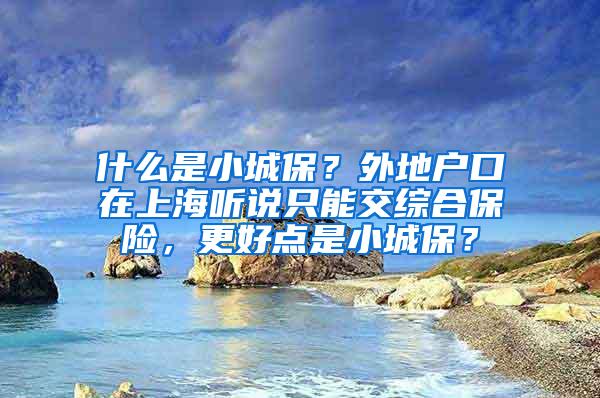 什么是小城保？外地户口在上海听说只能交综合保险，更好点是小城保？